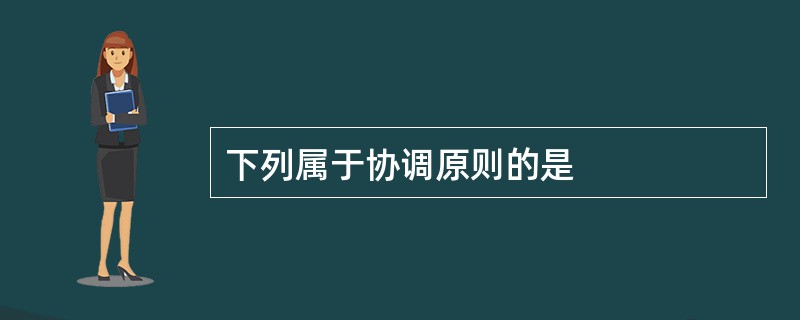 下列属于协调原则的是